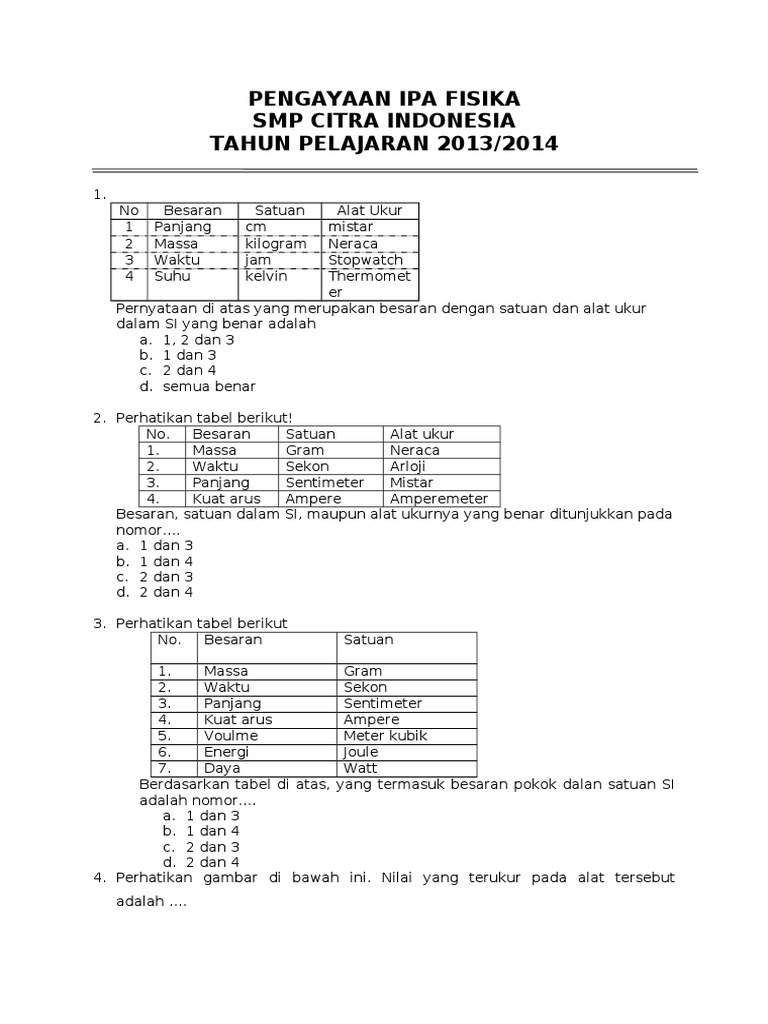 PENGAYAAN IPA FISIKA
SMP CITRA INDONESIA
TAHUN PELAJARAN 2013/2014

1.

| No | Besaran | Satuan | Alat Ukur |
|---|---|---|---|
| 1 | Panjang | cm | mistar |
| 2 | Massa | kilogram | Neraca |
| 3 | Waktu | jam | Stopwatch |
| 4 | Suhu | kelvin | Thermometer |

Pernyataan di atas yang merupakan besaran dengan satuan dan alat ukur dalam SI yang benar adalah
a. 1, 2 dan 3
b. 1 dan 3
c. 2 dan 4
d. semua benar

2. Perhatikan tabel berikut!

| No. | Besaran | Satuan | Alat ukur |
|---|---|---|---|
| 1. | Massa | Gram | Neraca |
| 2. | Waktu | Sekon | Arloji |
| 3. | Panjang | Sentimeter | Mistar |
| 4. | Kuat arus | Ampere | Amperemeter |

Besaran, satuan dalam SI, maupun alat ukurnya yang benar ditunjukkan pada nomor....
a. 1 dan 3
b. 1 dan 4
c. 2 dan 3
d. 2 dan 4

3. Perhatikan tabel berikut

| No. | Besaran | Satuan |
|---|---|---|
| 1. | Massa | Gram |
| 2. | Waktu | Sekon |
| 3. | Panjang | Sentimeter |
| 4. | Kuat arus | Ampere |
| 5. | Voulme | Meter kubik |
| 6. | Energi | Joule |
| 7. | Daya | Watt |

Berdasarkan tabel di atas, yang termasuk besaran pokok dalan satuan SI adalah nomor....
a. 1 dan 3
b. 1 dan 4
c. 2 dan 3
d. 2 dan 4

4. Perhatikan gambar di bawah ini. Nilai yang terukur pada alat tersebut adalah ....